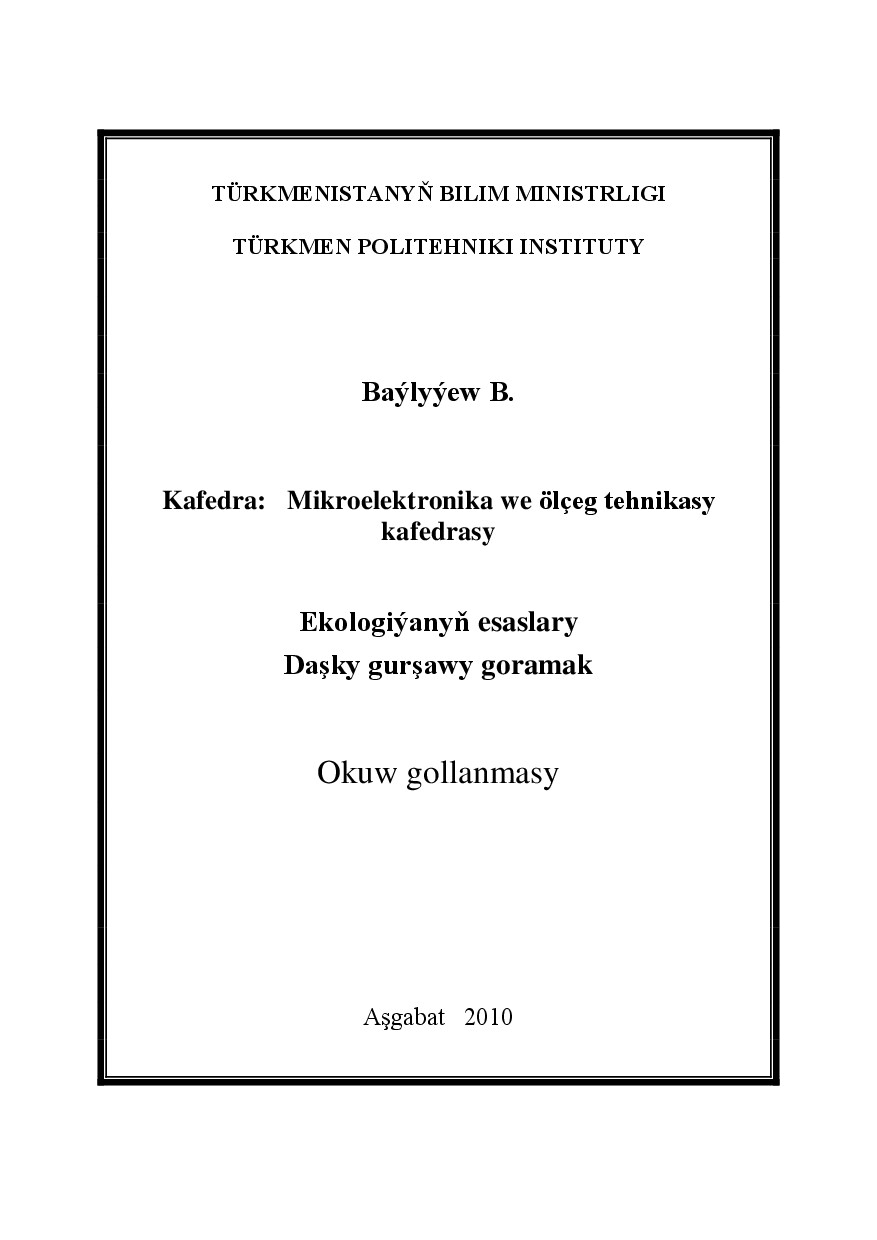 TÜRKMENISTANYŇ BILIM MINISTRLIGI

TÜRKMEN POLITEHNIKI INSTITUTY

Baýlyýew B.

Kafedra: Mikroelektronika we ölçeg tehnikasy kafedrasy

Ekologiýanyň esaslary
Daşky gurşawy goramak

Okuw gollanmasy

Aşgabat 2010